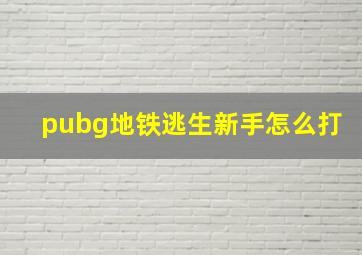 pubg地铁逃生新手怎么打